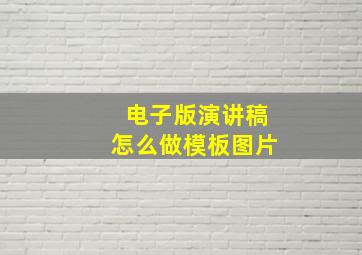 电子版演讲稿
怎么做模板图片